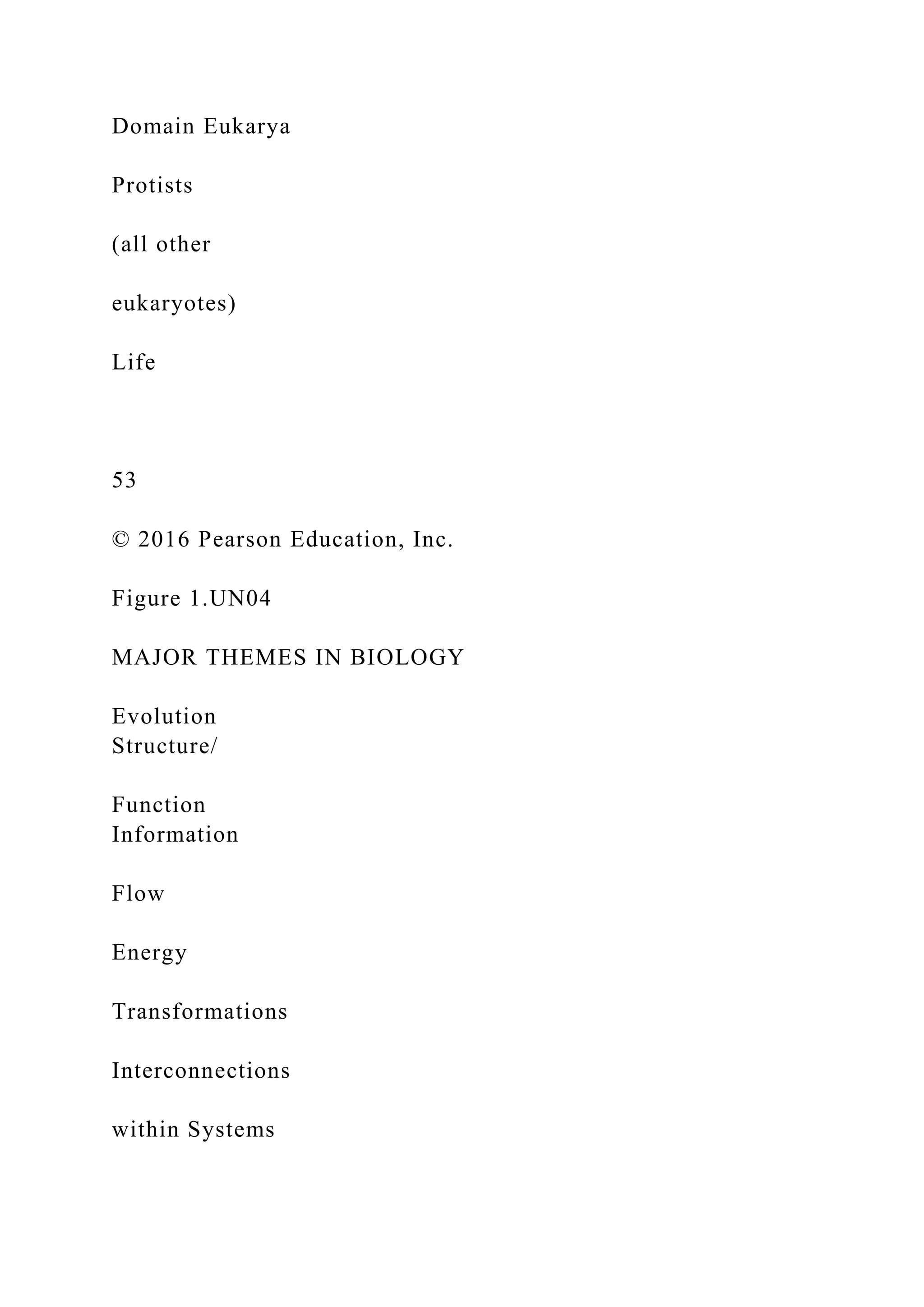 Domain Eukarya

Protists

(all other

eukaryotes)

Life

53

© 2016 Pearson Education, Inc.

Figure 1.UN04

MAJOR THEMES IN BIOLOGY

Evolution
Structure/

Function
Information

Flow

Energy

Transformations

Interconnections

within Systems